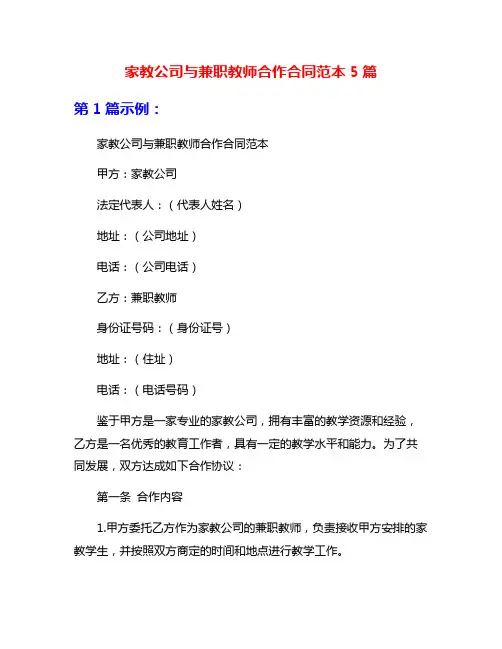 家教公司与兼职教师合作合同范本 5 篇

第 1 篇示例：

家教公司与兼职教师合作合同范本

甲方：家教公司

法定代表人：（代表人姓名）

地址：（公司地址）

电话：（公司电话）

乙方：兼职教师

身份证号码：（身份证号）

地址：（住址）

电话：（电话号码）

鉴于甲方是一家专业的家教公司，拥有丰富的教学资源和经验，乙方是一名优秀的教育工作者，具有一定的教学水平和能力。为了共同发展，双方达成如下合作协议：

第一条 合作内容

1.甲方委托乙方作为家教公司的兼职教师，负责接收甲方安排的家教学生，并按照双方商定的时间和地点进行教学工作。